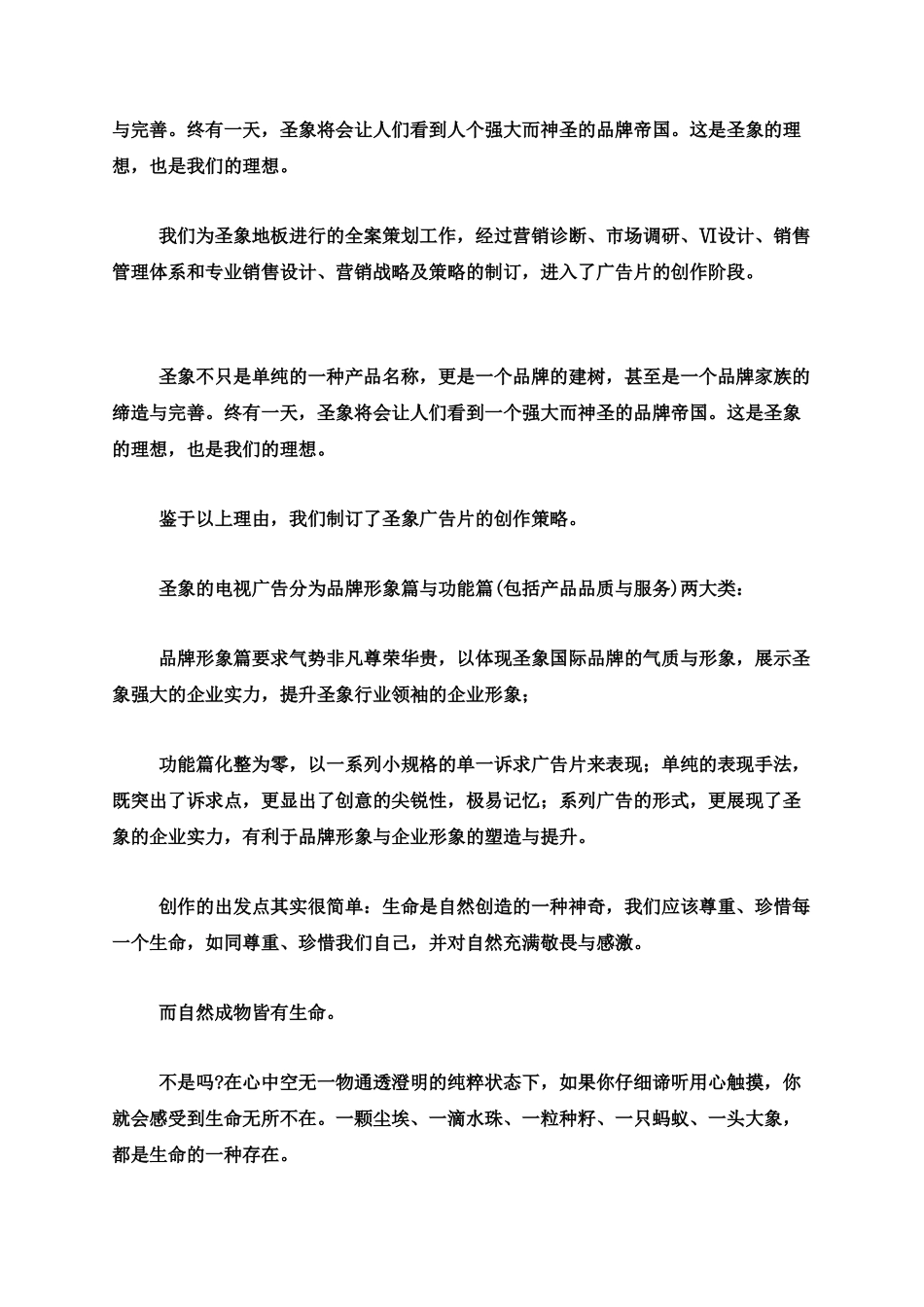 与完善。终有一天，圣象将会让人们看到人个强大而神圣的品牌帝国。这是圣象的理想，也是我们的理想。

我们为圣象地板进行的全案策划工作，经过营销诊断、市场调研、VI设计、销售管理体系和专业销售设计、营销战略及策略的制订，进入了广告片的创作阶段。

圣象不只是单纯的一种产品名称，更是一个品牌的建树，甚至是一个品牌家族的缔造与完善。终有一天，圣象将会让人们看到一个强大而神圣的品牌帝国。这是圣象的理想，也是我们的理想。

鉴于以上理由，我们制订了圣象广告片的创作策略。

圣象的电视广告分为品牌形象篇与功能篇(包括产品品质与服务)两大类：

品牌形象篇要求气势非凡尊荣华贵，以体现圣象国际品牌的气质与形象，展示圣象强大的企业实力，提升圣象行业领袖的企业形象；

功能篇化整为零，以一系列小规格的单一诉求广告片来表现；单纯的表现手法，既突出了诉求点，更显出了创意的尖锐性，极易记忆；系列广告的形式，更展现了圣象的企业实力，有利于品牌形象与企业形象的塑造与提升。

创作的出发点其实很简单：生命是自然创造的一种神奇，我们应该尊重、珍惜每一个生命，如同尊重、珍惜我们自己，并对自然充满敬畏与感激。

而自然成物皆有生命。

不是吗?在心中空无一物通透澄明的纯粹状态下，如果你仔细谛听用心触摸，你就会感受到生命无所不在。一颗尘埃、一滴水珠、一粒种籽、一只蚂蚁、一头大象，都是生命的一种存在。